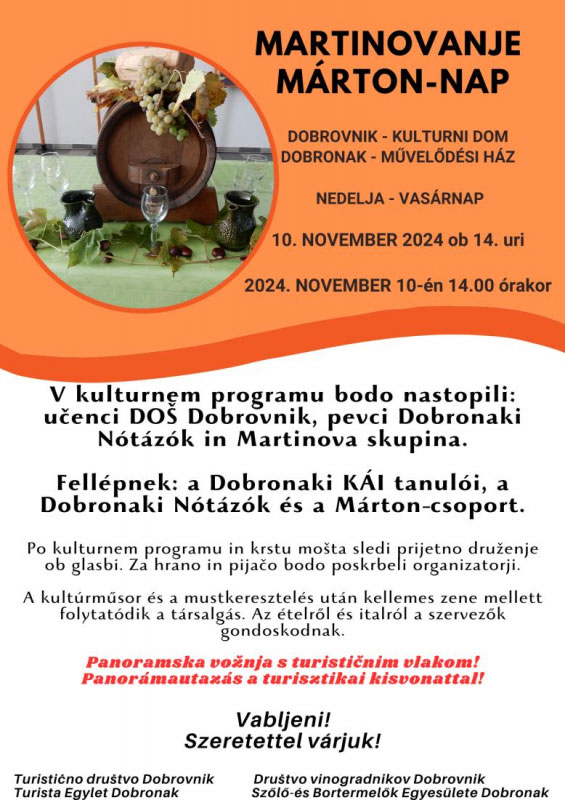 MARTINOVANJE
MÁRTON-NAP

DOBROVNIK - KULTURNI DOM
DOBRONAK - MŰVELŐDÉSI HÁZ

NEDELJA - VASÁRNAP

10. NOVEMBER 2024 ob 14. uri

2024. NOVEMBER 10-én 14.00 órakor

V kulturnem programu bodo nastopili: učenci DOŠ Dobrovnik, pevci Dobronaki Nótázók in Martinova skupina.

Fellépnek: a Dobronaki KÁI tanulói, a Dobronaki Nótázók és a Márton-csoport.

Po kulturnem programu in krstu mošta sledi prijetno druženje ob glasbi. Za hrano in pijačo bodo poskrbeli organizatorji.

A kultúrműsor és a mustkeresztelés után kellemes zene mellett folytatódik a társalgás. Az ételről és italról a szervezők gondoskodnak.

Panoramska vožnja s turističnim vlakom!
Panorámautazás a turisztikai kisvonattal!

Vabljeni!
Szeretettel várjuk!

Turistično društvo Dobrovnik
Turista Egylet Dobronak

Društvo vinogradnikov Dobrovnik
Szőlő-és Bortermelők Egyesülete Dobronak